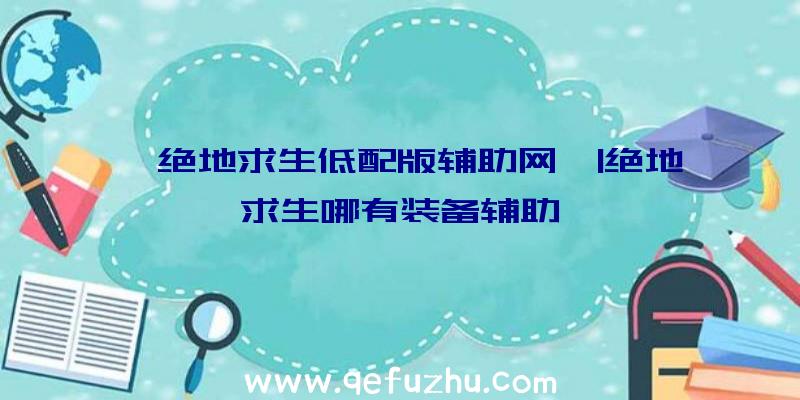 绝地求生低配版辅助网 |绝地求生哪有装备辅助

www.qefuzhu.com